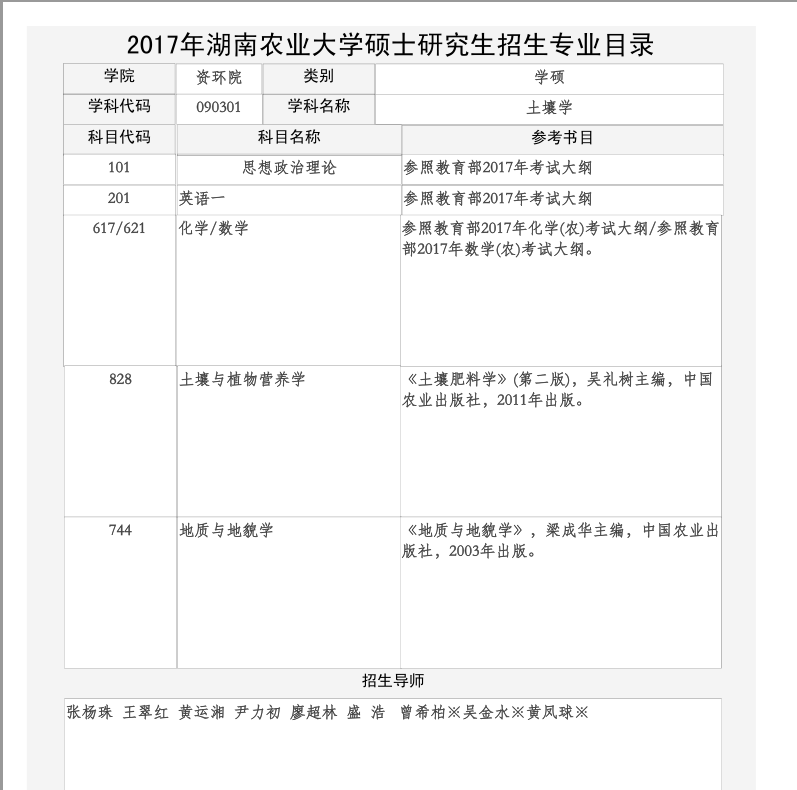 2017年湖南农业大学硕士研究生招生专业目录

| 学院 | 资环院 | 类别 | 学硕 |
|---|---|---|---|
| 学科代码 | 090301 | 学科名称 | 土壤学 |

| 科目代码 | 科目名称 | 参考书目 |
|---|---|---|
| 101 | 思想政治理论 | 参照教育部2017年考试大纲 |
| 201 | 英语一 | 参照教育部2017年考试大纲 |
| 617/621 | 化学/数学 | 参照教育部2017年化学(农)考试大纲/参照教育部2017年数学(农)考试大纲。 |
| 828 | 土壤与植物营养学 | 《土壤肥料学》(第二版)，吴礼树主编，中国农业出版社，2011年出版。 |
| 744 | 地质与地貌学 | 《地质与地貌学》，梁成华主编，中国农业出版社，2003年出版。 |

招生导师

张杨珠 王翠红 黄运湘 尹力初 廖超林 盛 浩 曾希柏※吴金水※黄凤球※